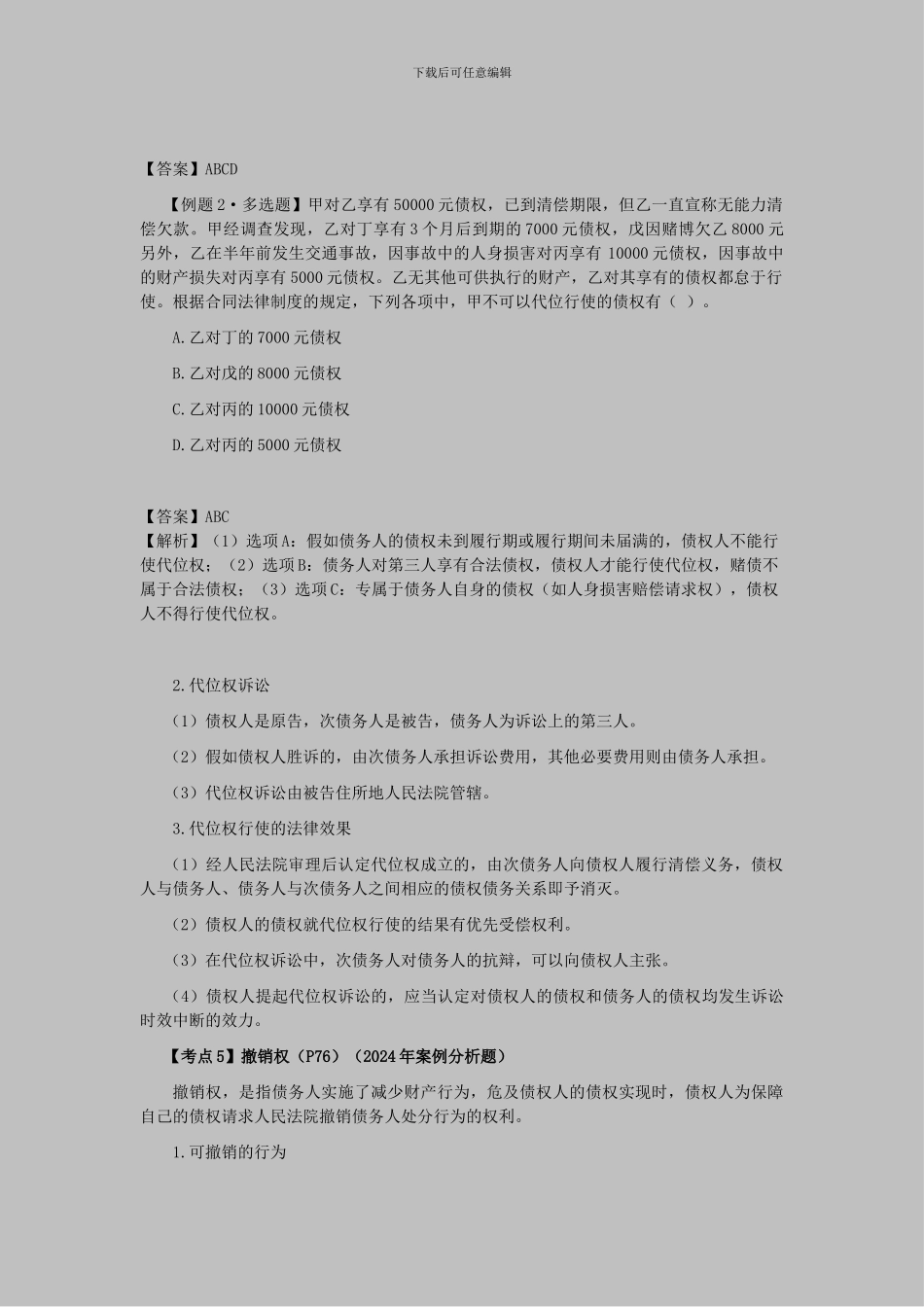 下载后可任意编辑

【答案】ABCD

【例题 2·多选题】甲对乙享有 50000 元债权，已到清偿期限，但乙一直宣称无能力清偿欠款。甲经调查发现，乙对丁享有 3 个月后到期的 7000 元债权，戊因赌博欠乙 8000 元另外，乙在半年前发生交通事故，因事故中的人身损害对丙享有 10000 元债权，因事故中的财产损失对丙享有 5000 元债权。乙无其他可供执行的财产，乙对其享有的债权都怠于行使。根据合同法律制度的规定，下列各项中，甲不可以代位行使的债权有（ ）。

A.乙对丁的 7000 元债权

B.乙对戊的 8000 元债权

C.乙对丙的 10000 元债权

D.乙对丙的 5000 元债权

【答案】ABC
【解析】（1）选项 A：假如债务人的债权未到履行期或履行期间未届满的，债权人不能行使代位权；（2）选项 B：债务人对第三人享有合法债权，债权人才能行使代位权，赌债不属于合法债权；（3）选项 C：专属于债务人自身的债权（如人身损害赔偿请求权），债权人不得行使代位权。

2.代位权诉讼

（1）债权人是原告，次债务人是被告，债务人为诉讼上的第三人。

（2）假如债权人胜诉的，由次债务人承担诉讼费用，其他必要费用则由债务人承担。

（3）代位权诉讼由被告住所地人民法院管辖。

3.代位权行使的法律效果

（1）经人民法院审理后认定代位权成立的，由次债务人向债权人履行清偿义务，债权人与债务人、债务人与次债务人之间相应的债权债务关系即予消灭。

（2）债权人的债权就代位权行使的结果有优先受偿权利。

（3）在代位权诉讼中，次债务人对债务人的抗辩，可以向债权人主张。

（4）债权人提起代位权诉讼的，应当认定对债权人的债权和债务人的债权均发生诉讼时效中断的效力。

【考点 5】撤销权（P76）（2024 年案例分析题）

撤销权，是指债务人实施了减少财产行为，危及债权人的债权实现时，债权人为保障自己的债权请求人民法院撤销债务人处分行为的权利。

1.可撤销的行为